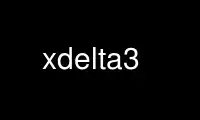 xdelta3